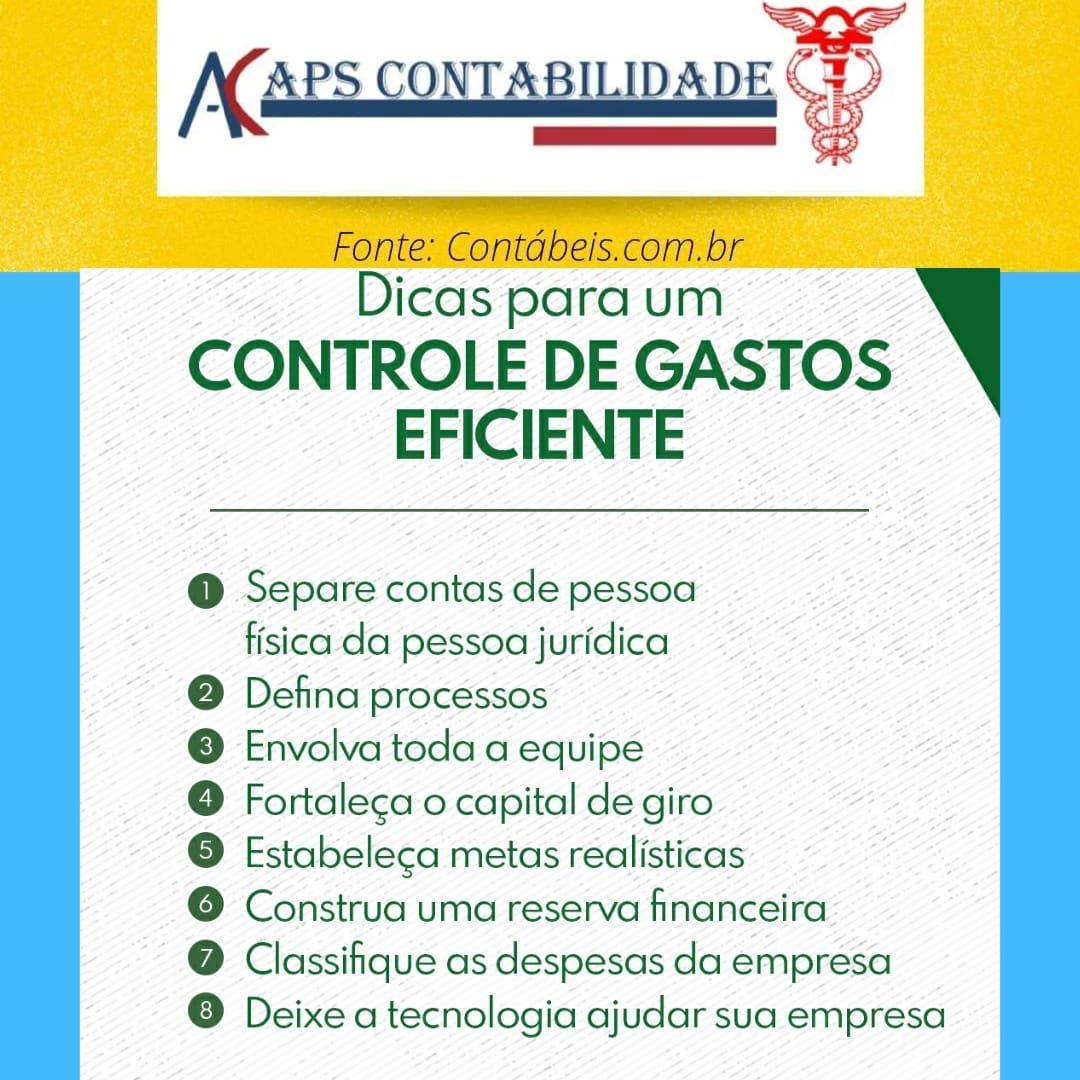 APS CONTABILIDADE

Fonte: Contábeis.com.br

Dicas para um
CONTROLE DE GASTOS EFICIENTE

1 Separe contas de pessoa física da pessoa jurídica
2 Defina processos
3 Envolva toda a equipe
4 Fortaleça o capital de giro
5 Estabeleça metas realísticas
6 Construa uma reserva financeira
7 Classifique as despesas da empresa
8 Deixe a tecnologia ajudar sua empresa